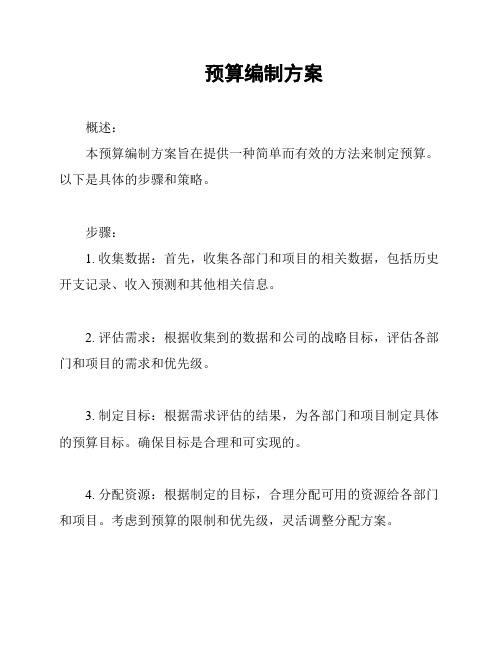 预算编制方案

概述：

本预算编制方案旨在提供一种简单而有效的方法来制定预算。以下是具体的步骤和策略。

步骤：

1. 收集数据：首先，收集各部门和项目的相关数据，包括历史开支记录、收入预测和其他相关信息。

2. 评估需求：根据收集到的数据和公司的战略目标，评估各部门和项目的需求和优先级。

3. 制定目标：根据需求评估的结果，为各部门和项目制定具体的预算目标。确保目标是合理和可实现的。

4. 分配资源：根据制定的目标，合理分配可用的资源给各部门和项目。考虑到预算的限制和优先级，灵活调整分配方案。